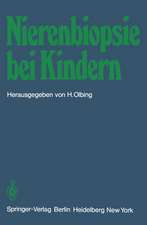 Nierenbiopsie bei Kindern

Herausgegeben von H. Olbing

Springer-Verlag Berlin Heidelberg New York